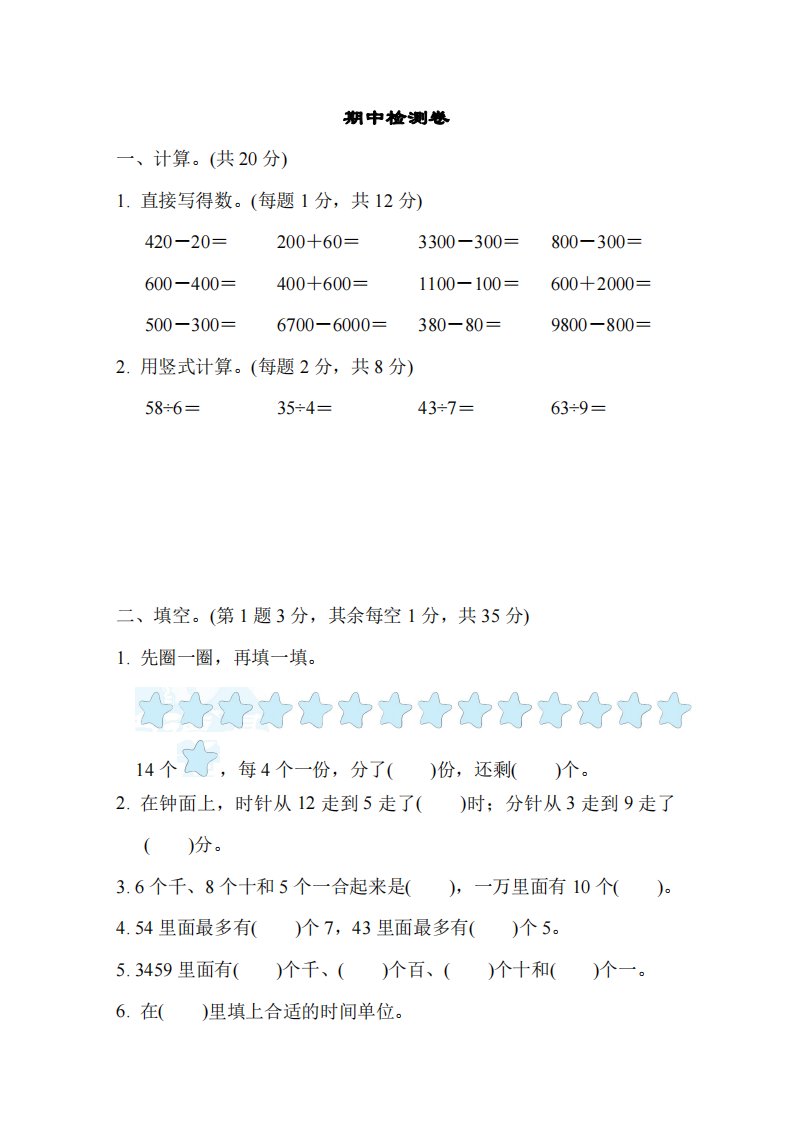 期中检测卷

一、计算。(共 20 分)

1. 直接写得数。(每题 1 分，共 12 分)

420－20＝　　200＋60＝　　3300－300＝　　800－300＝

600－400＝　　400＋600＝　　1100－100＝　　600＋2000＝

500－300＝　　6700－6000＝　　380－80＝　　9800－800＝

2. 用竖式计算。(每题 2 分，共 8 分)

58÷6＝　　35÷4＝　　43÷7＝　　63÷9＝

二、填空。(第 1 题 3 分，其余每空 1 分，共 35 分)

1. 先圈一圈，再填一填。

14 个　，每 4 个一份，分了(　　)份，还剩(　　)个。

2. 在钟面上，时针从 12 走到 5 走了(　　)时；分针从 3 走到 9 走了(　　)分。

3. 6 个千、8 个十和 5 个一合起来是(　　)，一万里面有 10 个(　　)。

4. 54 里面最多有(　　)个 7，43 里面最多有(　　)个 5。

5. 3459 里面有(　　)个千、(　　)个百、(　　)个十和(　　)个一。

6. 在(　　)里填上合适的时间单位。